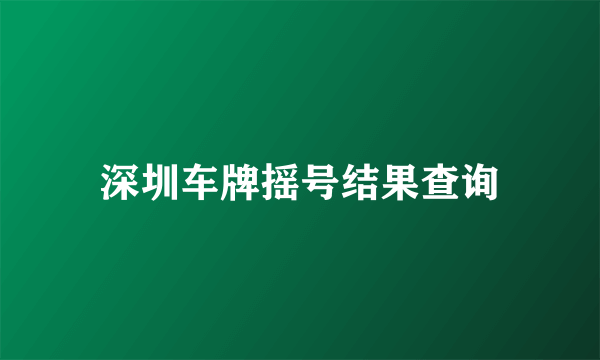 深圳车牌摇号结果查询